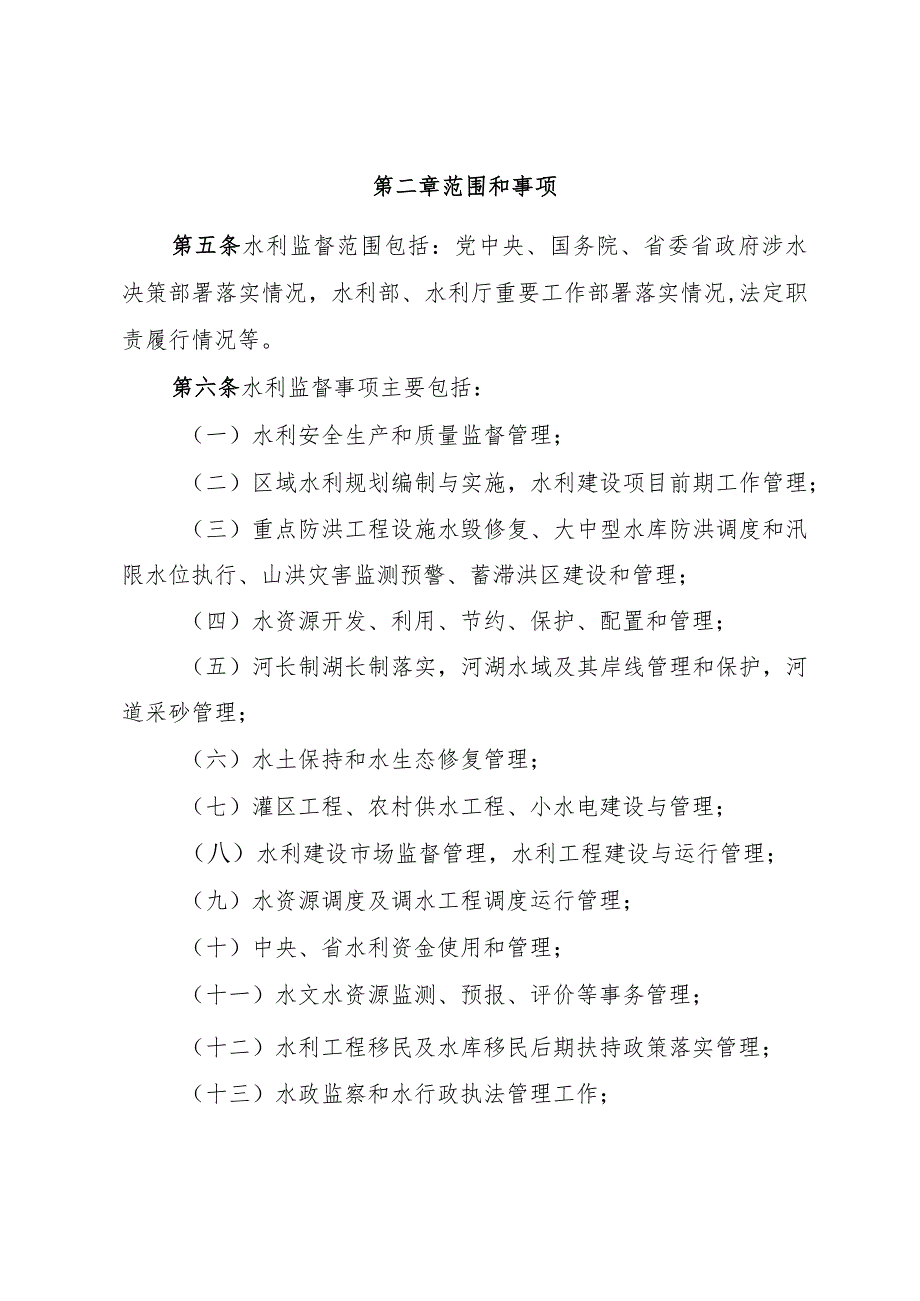 第二章范围和事项

第五条水利监督范围包括：党中央、国务院、省委省政府涉水决策部署落实情况，水利部、水利厅重要工作部署落实情况,法定职责履行情况等。

第六条水利监督事项主要包括：

（一）水利安全生产和质量监督管理；

（二）区域水利规划编制与实施，水利建设项目前期工作管理；

（三）重点防洪工程设施水毁修复、大中型水库防洪调度和汛限水位执行、山洪灾害监测预警、蓄滞洪区建设和管理；

（四）水资源开发、利用、节约、保护、配置和管理；

（五）河长制湖长制落实，河湖水域及其岸线管理和保护，河道采砂管理；

（六）水土保持和水生态修复管理；

（七）灌区工程、农村供水工程、小水电建设与管理；

（八）水利建设市场监督管理，水利工程建设与运行管理；

（九）水资源调度及调水工程调度运行管理；

（十）中央、省水利资金使用和管理；

（十一）水文水资源监测、预报、评价等事务管理；

（十二）水利工程移民及水库移民后期扶持政策落实管理；

（十三）水政监察和水行政执法管理工作；